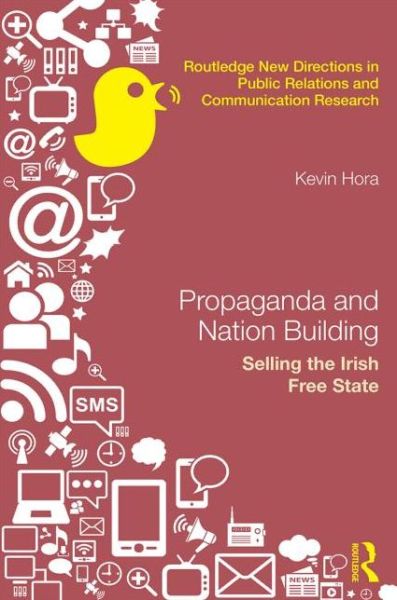 NEWS

Routledge New Directions in Public Relations and Communication Research

Kevin Hora

Propaganda and Nation Building

Selling the Irish Free State

SMS

NEWS

ROUTLEDGE